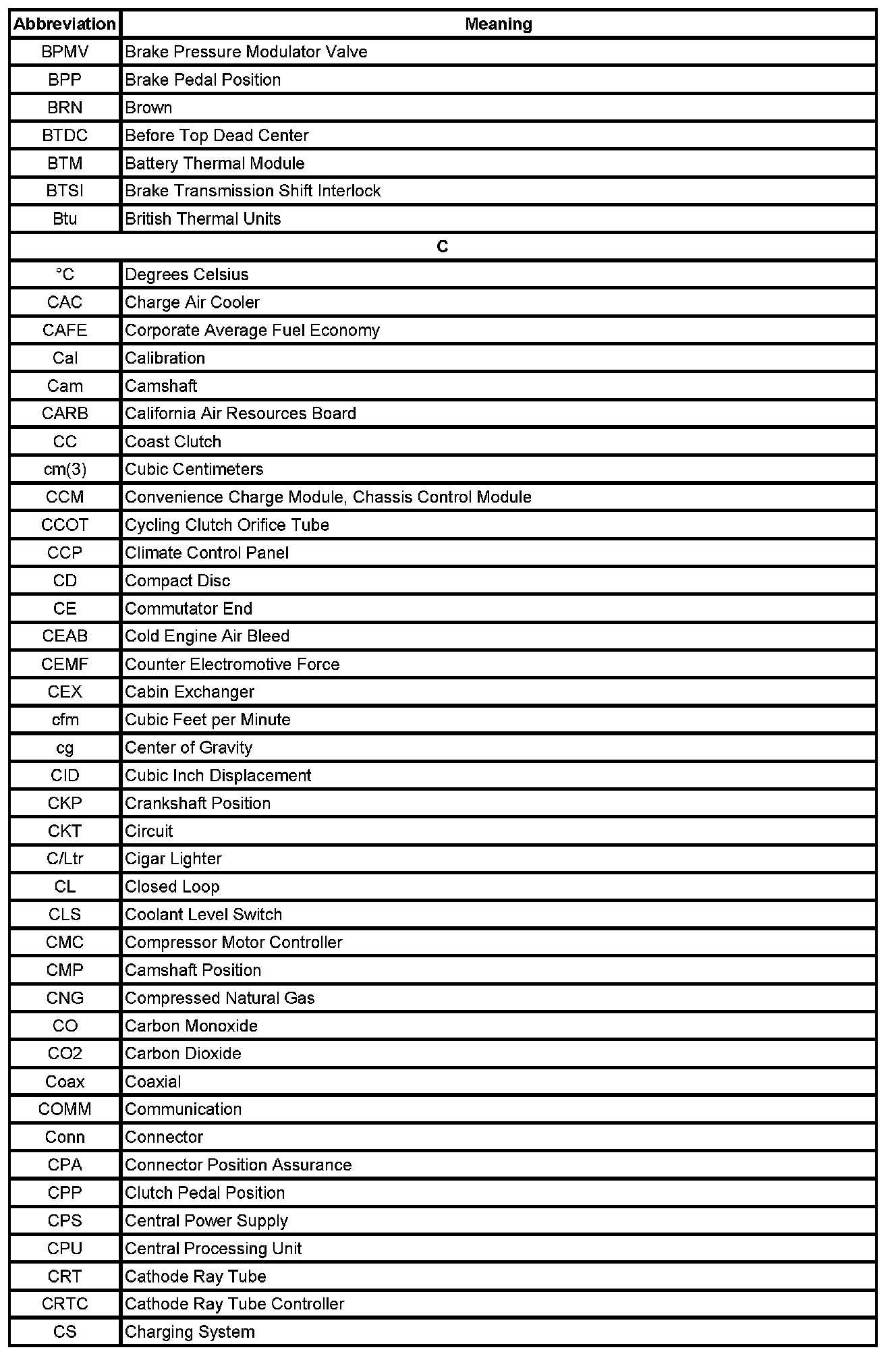 | Abbreviation | Meaning |
|---|---|
| BPMV | Brake Pressure Modulator Valve |
| BPP | Brake Pedal Position |
| BRN | Brown |
| BTDC | Before Top Dead Center |
| BTM | Battery Thermal Module |
| BTSI | Brake Transmission Shift Interlock |
| Btu | British Thermal Units |
| C | |
| °C | Degrees Celsius |
| CAC | Charge Air Cooler |
| CAFE | Corporate Average Fuel Economy |
| Cal | Calibration |
| Cam | Camshaft |
| CARB | California Air Resources Board |
| CC | Coast Clutch |
| cm(3) | Cubic Centimeters |
| CCM | Convenience Charge Module, Chassis Control Module |
| CCOT | Cycling Clutch Orifice Tube |
| CCP | Climate Control Panel |
| CD | Compact Disc |
| CE | Commutator End |
| CEAB | Cold Engine Air Bleed |
| CEMF | Counter Electromotive Force |
| CEX | Cabin Exchanger |
| cfm | Cubic Feet per Minute |
| cg | Center of Gravity |
| CID | Cubic Inch Displacement |
| CKP | Crankshaft Position |
| CKT | Circuit |
| C/Ltr | Cigar Lighter |
| CL | Closed Loop |
| CLS | Coolant Level Switch |
| CMC | Compressor Motor Controller |
| CMP | Camshaft Position |
| CNG | Compressed Natural Gas |
| CO | Carbon Monoxide |
| CO2 | Carbon Dioxide |
| Coax | Coaxial |
| COMM | Communication |
| Conn | Connector |
| CPA | Connector Position Assurance |
| CPP | Clutch Pedal Position |
| CPS | Central Power Supply |
| CPU | Central Processing Unit |
| CRT | Cathode Ray Tube |
| CRTC | Cathode Ray Tube Controller |
| CS | Charging System |